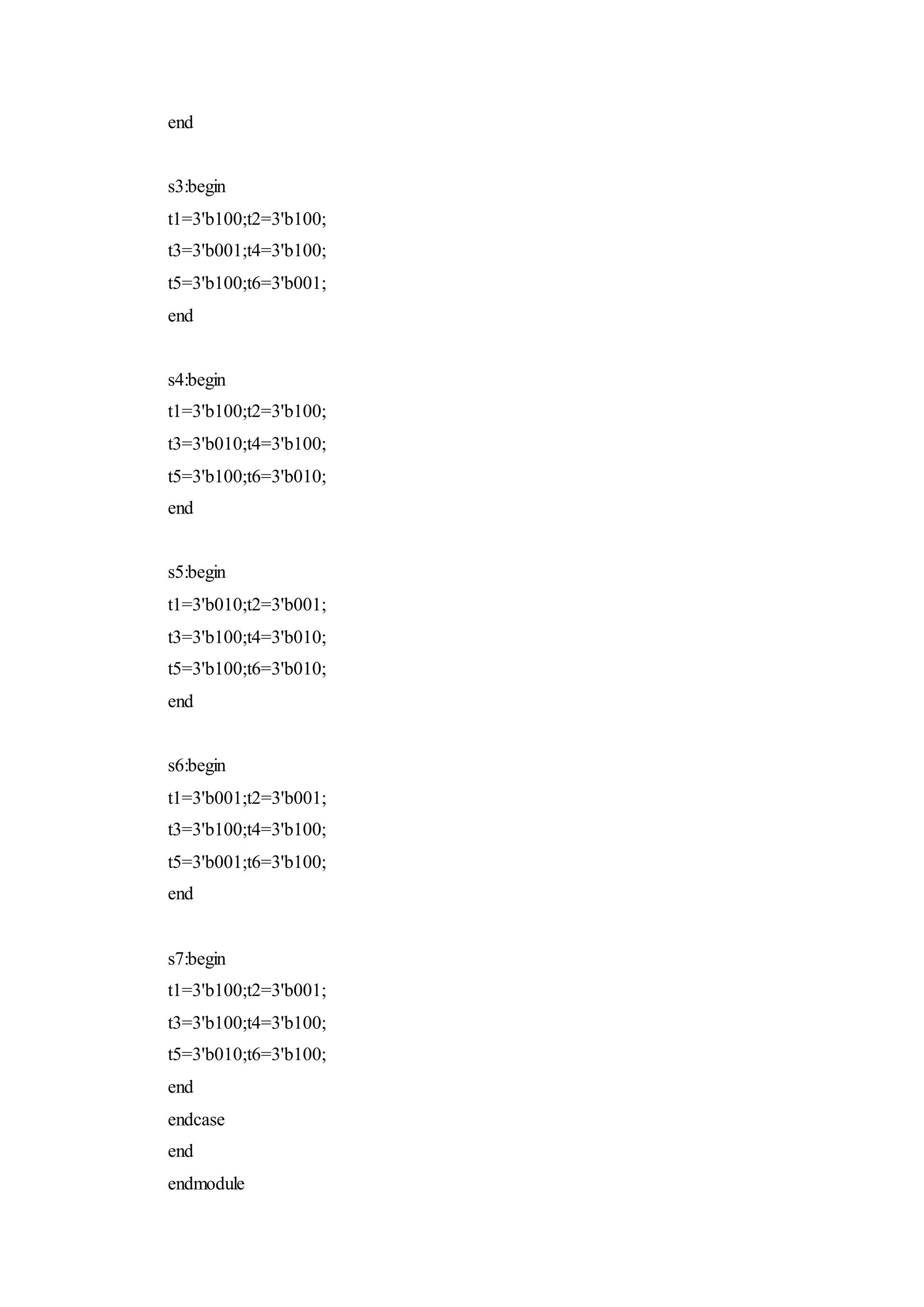 end

s3:begin
t1=3'b100;t2=3'b100;
t3=3'b001;t4=3'b100;
t5=3'b100;t6=3'b001;
end

s4:begin
t1=3'b100;t2=3'b100;
t3=3'b010;t4=3'b100;
t5=3'b100;t6=3'b010;
end

s5:begin
t1=3'b010;t2=3'b001;
t3=3'b100;t4=3'b010;
t5=3'b100;t6=3'b010;
end

s6:begin
t1=3'b001;t2=3'b001;
t3=3'b100;t4=3'b100;
t5=3'b001;t6=3'b100;
end

s7:begin
t1=3'b100;t2=3'b001;
t3=3'b100;t4=3'b100;
t5=3'b010;t6=3'b100;
end
endcase
end
endmodule